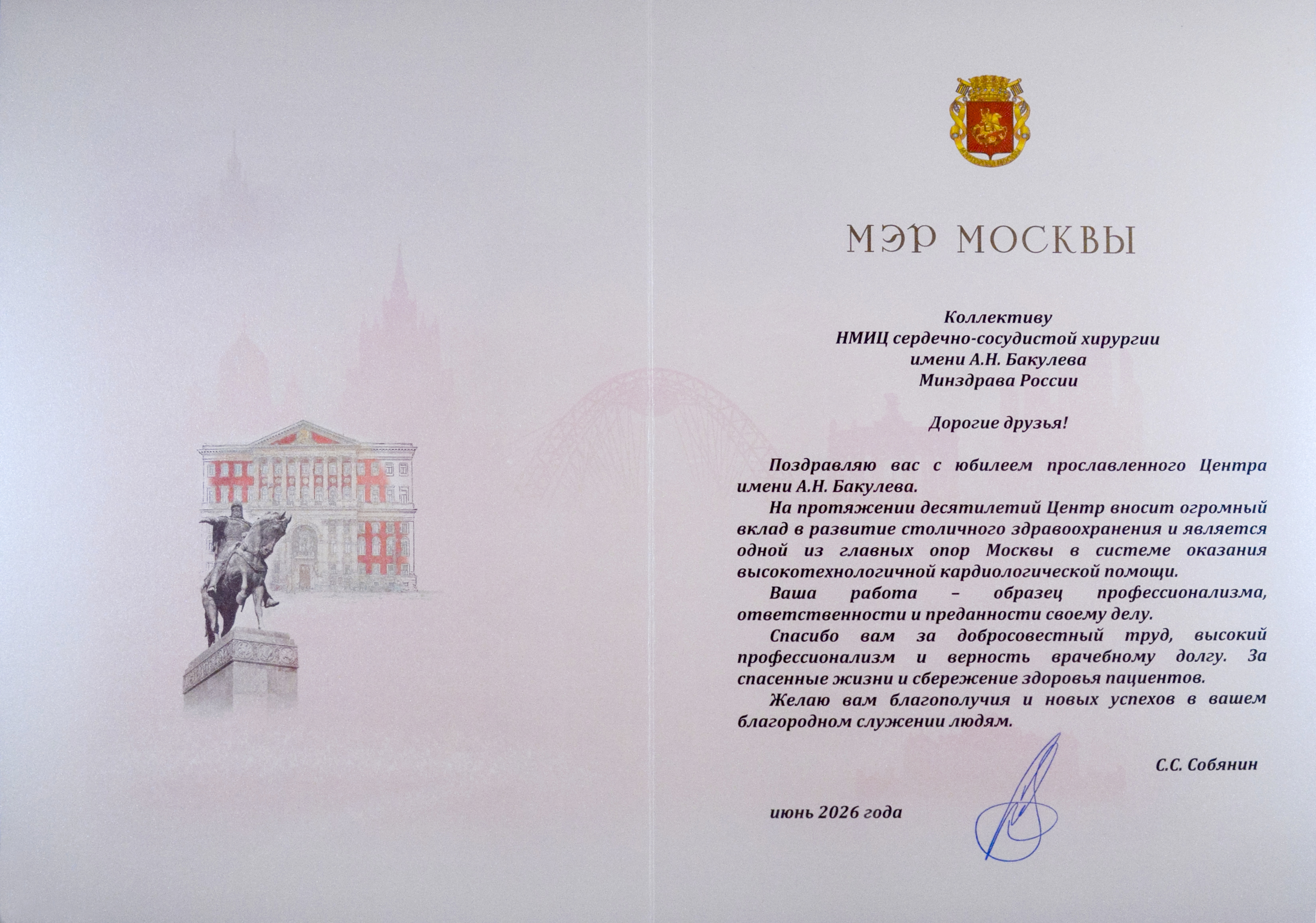 МЭР МОСКВЫ

Коллективу
НМИЦ сердечно-сосудистой хирургии
имени А.Н. Бакулева
Минздрава России

Дорогие друзья!

Поздравляю вас с юбилеем прославленного Центра имени А.Н. Бакулева.

На протяжении десятилетий Центр вносит огромный вклад в развитие столичного здравоохранения и является одной из главных опор Москвы в системе оказания высокотехнологичной кардиологической помощи.

Ваша работа – образец профессионализма, ответственности и преданности своему делу.

Спасибо вам за добросовестный труд, высокий профессионализм и верность врачебному долгу. За спасенные жизни и сбережение здоровья пациентов.

Желаю вам благополучия и новых успехов в вашем благородном служении людям.

С.С. Собянин

июнь 2026 года